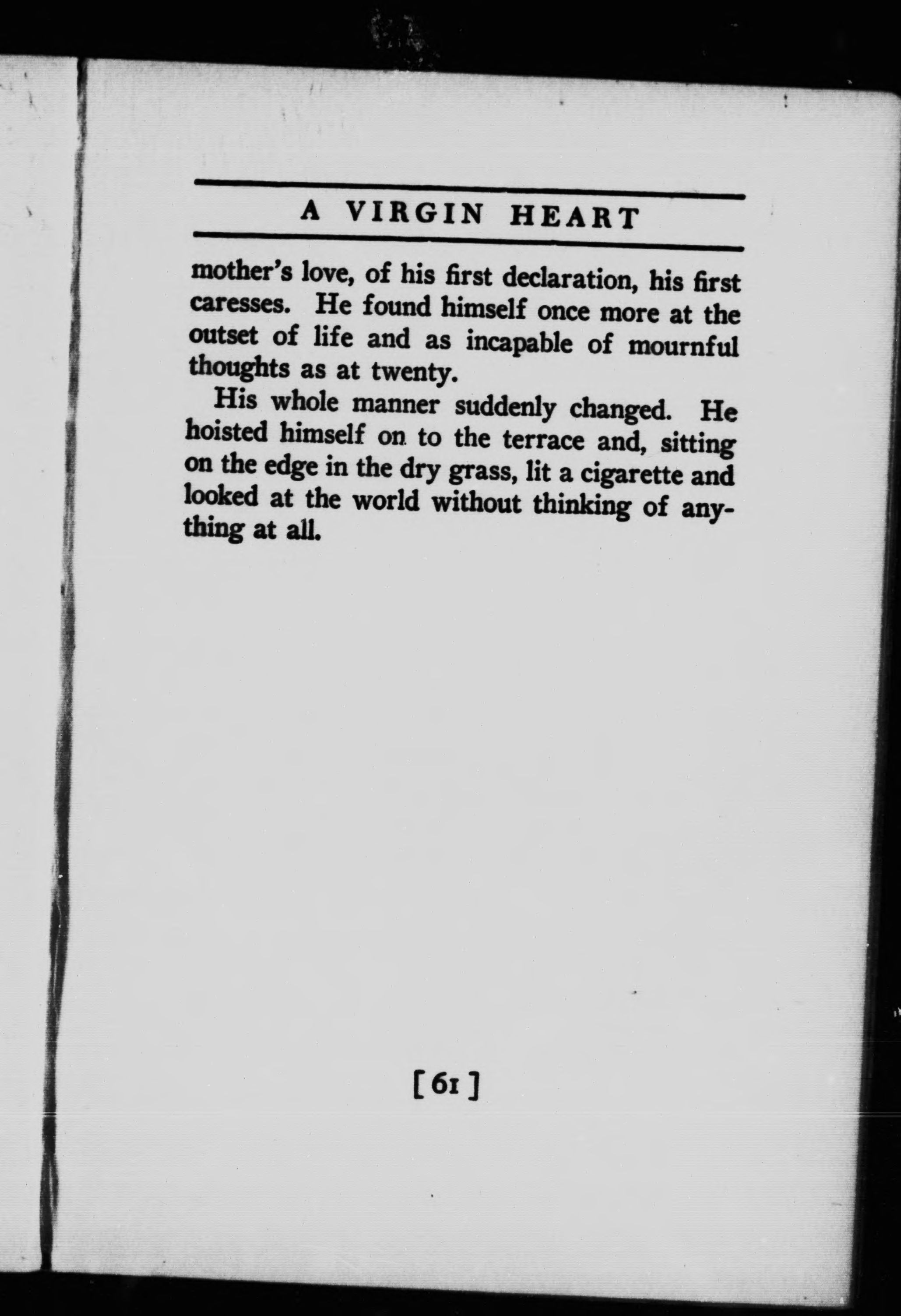 A VIRGIN HEART

mother's love, of his first declaration, his first caresses. He found himself once more at the outset of life and as incapable of mournful thoughts as at twenty.

His whole manner suddenly changed. He hoisted himself on to the terrace and, sitting on the edge in the dry grass, lit a cigarette and looked at the world without thinking of anything at all.

[61]